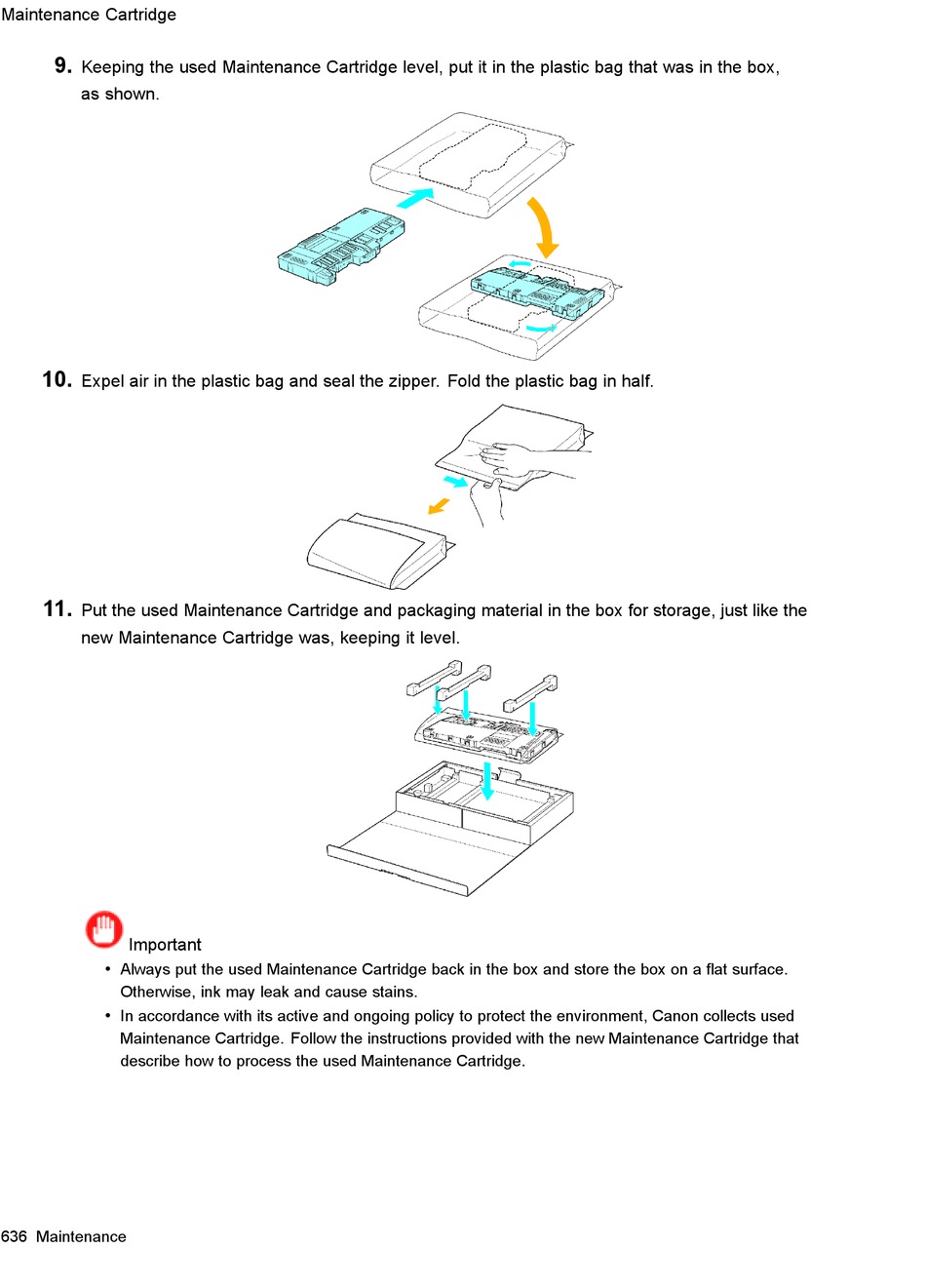 Maintenance Cartridge

9. Keeping the used Maintenance Cartridge level, put it in the plastic bag that was in the box, as shown.

10. Expel air in the plastic bag and seal the zipper. Fold the plastic bag in half.

11. Put the used Maintenance Cartridge and packaging material in the box for storage, just like the new Maintenance Cartridge was, keeping it level.

Important

• Always put the used Maintenance Cartridge back in the box and store the box on a flat surface. Otherwise, ink may leak and cause stains.

• In accordance with its active and ongoing policy to protect the environment, Canon collects used Maintenance Cartridge. Follow the instructions provided with the new Maintenance Cartridge that describe how to process the used Maintenance Cartridge.

636 Maintenance